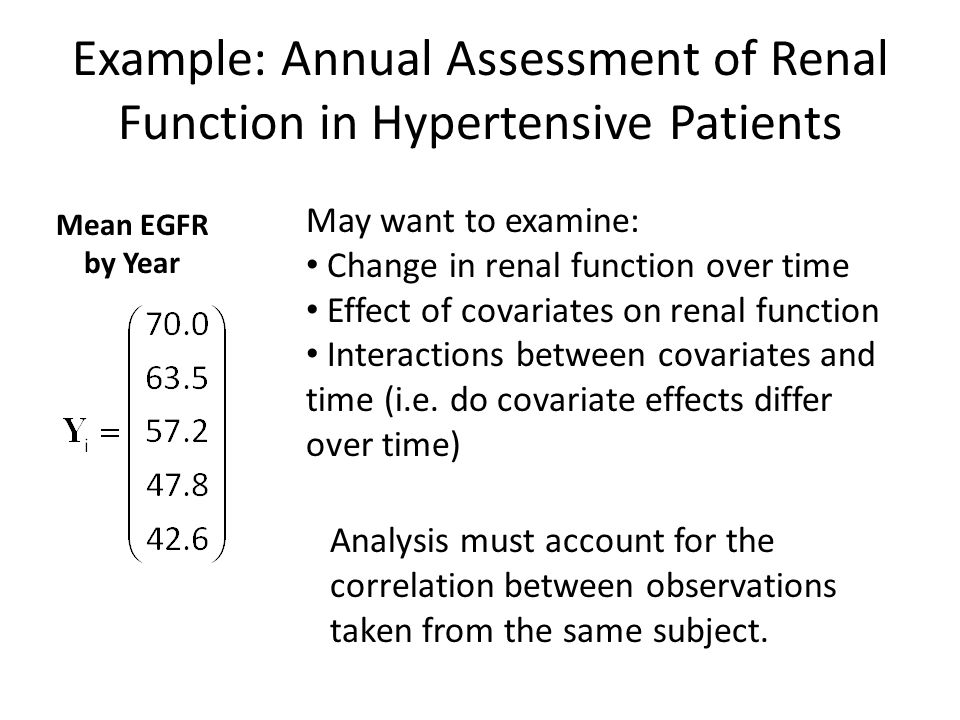 Example: Annual Assessment of Renal Function in Hypertensive Patients

Mean EGFR by Year

$\mathbf{Y}_i = \begin{pmatrix} 70.0 \\ 63.5 \\ 57.2 \\ 47.8 \\ 42.6 \end{pmatrix}$

May want to examine:
• Change in renal function over time
• Effect of covariates on renal function
• Interactions between covariates and time (i.e. do covariate effects differ over time)

Analysis must account for the correlation between observations taken from the same subject.